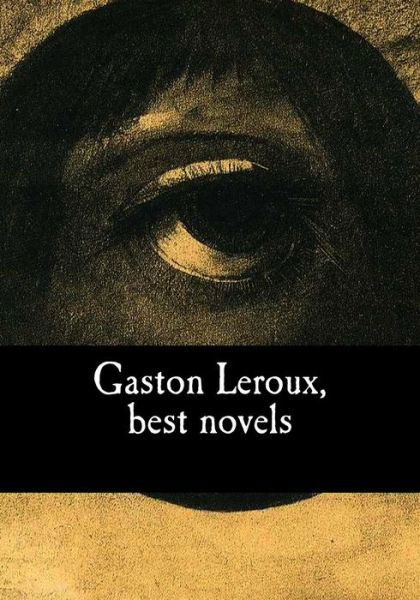 Gaston Leroux, best novels